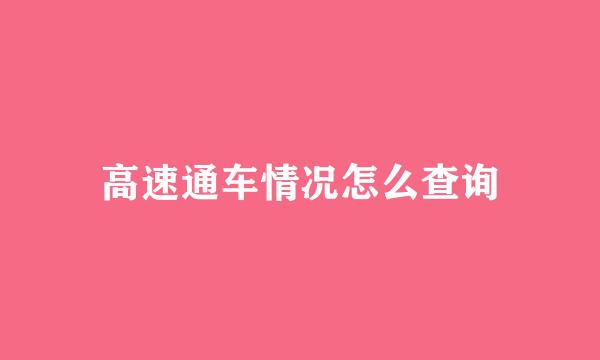 高速通车情况怎么查询